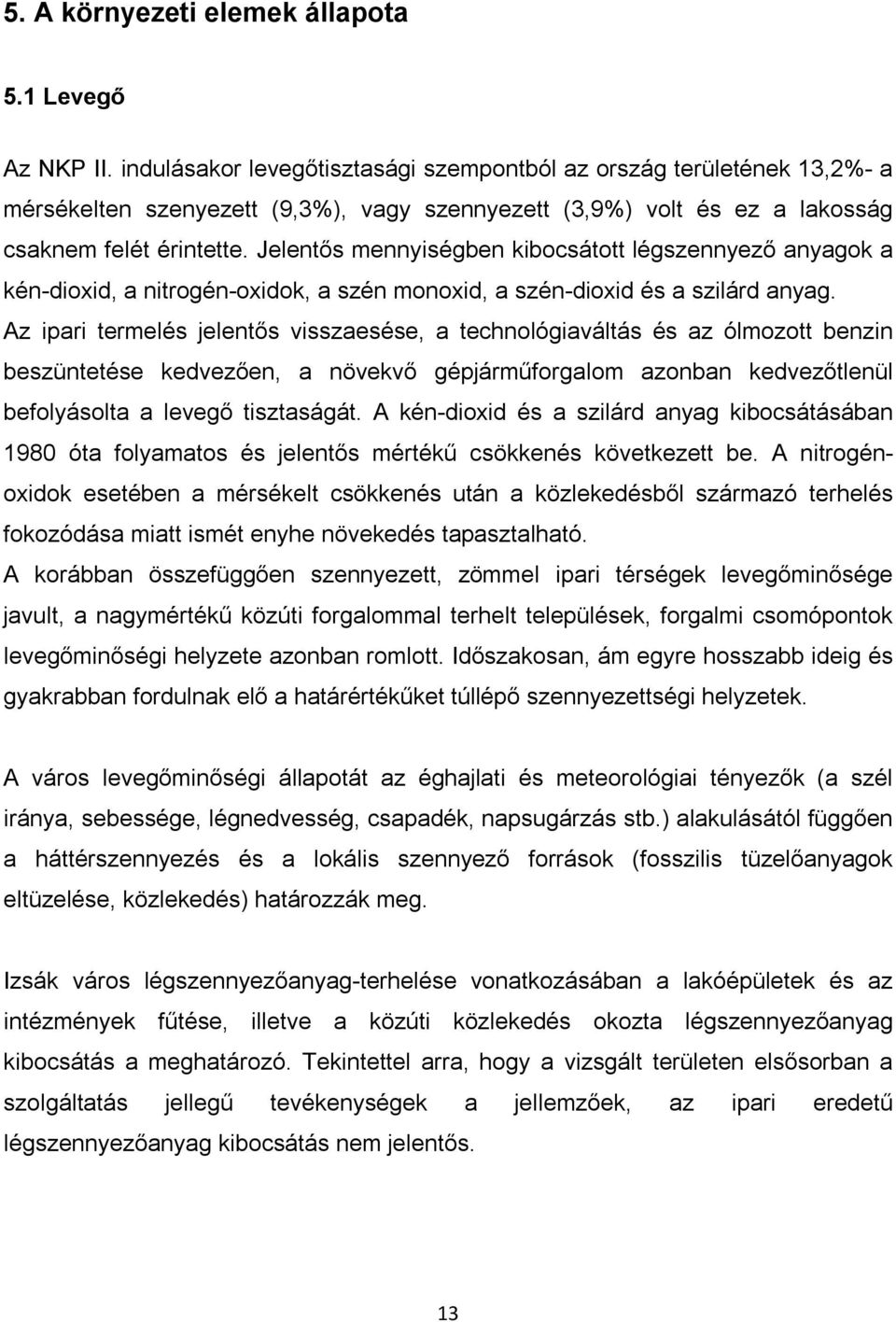 5. A környezeti elemek állapota

5.1 Levegő

Az NKP II. indulásakor levegőtisztasági szempontból az ország területének 13,2%- a mérsékelten szenyezett (9,3%), vagy szennyezett (3,9%) volt és ez a lakosság csaknem felét érintette. Jelentős mennyiségben kibocsátott légszennyező anyagok a kén-dioxid, a nitrogén-oxidok, a szén monoxid, a szén-dioxid és a szilárd anyag.

Az ipari termelés jelentős visszaesése, a technológiaváltás és az ólmozott benzin beszüntetése kedvezően, a növekvő gépjárműforgalom azonban kedvezőtlenül befolyásolta a levegő tisztaságát. A kén-dioxid és a szilárd anyag kibocsátásában 1980 óta folyamatos és jelentős mértékű csökkenés következett be. A nitrogén-oxidok esetében a mérsékelt csökkenés után a közlekedésből származó terhelés fokozódása miatt ismét enyhe növekedés tapasztalható.

A korábban összefüggően szennyezett, zömmel ipari térségek levegőminősége javult, a nagymértékű közúti forgalommal terhelt települések, forgalmi csomópontok levegőminőségi helyzete azonban romlott. Időszakosan, ám egyre hosszabb ideig és gyakrabban fordulnak elő a határértékűket túllépő szennyezettségi helyzetek.

A város levegőminőségi állapotát az éghajlati és meteorológiai tényezők (a szél iránya, sebessége, légnedvesség, csapadék, napsugárzás stb.) alakulásától függően a háttérszennyezés és a lokális szennyező források (fosszilis tüzelőanyagok eltüzelése, közlekedés) határozzák meg.

Izsák város légszennyezőanyag-terhelése vonatkozásában a lakóépületek és az intézmények fűtése, illetve a közúti közlekedés okozta légszennyezőanyag kibocsátás a meghatározó. Tekintettel arra, hogy a vizsgált területen elsősorban a szolgáltatás jellegű tevékenységek a jellemzőek, az ipari eredetű légszennyezőanyag kibocsátás nem jelentős.

13